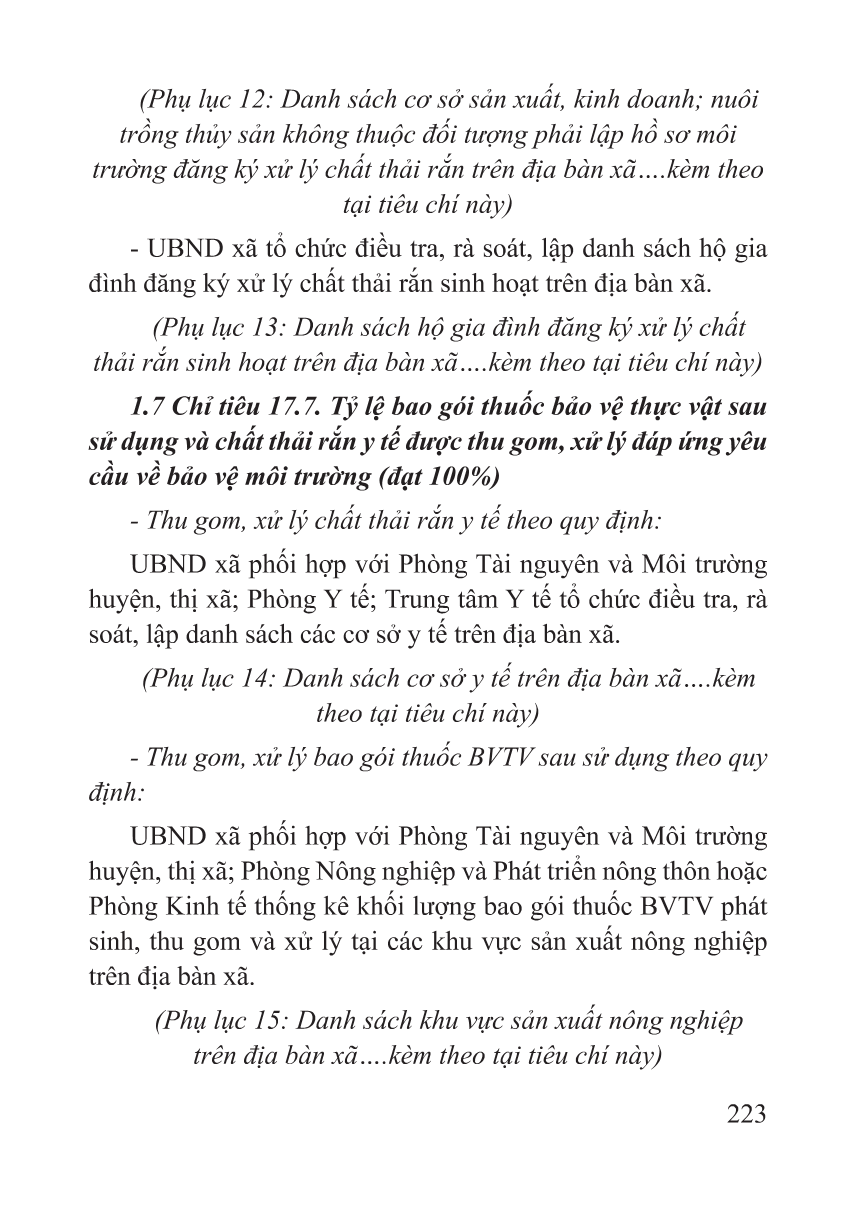 (Phụ lục 12: Danh sách cơ sở sản xuất, kinh doanh; nuôi trồng thủy sản không thuộc đối tượng phải lập hồ sơ môi trường đăng ký xử lý chất thải rắn trên địa bàn xã….kèm theo tại tiêu chí này)

- UBND xã tổ chức điều tra, rà soát, lập danh sách hộ gia đình đăng ký xử lý chất thải rắn sinh hoạt trên địa bàn xã.

(Phụ lục 13: Danh sách hộ gia đình đăng ký xử lý chất thải rắn sinh hoạt trên địa bàn xã….kèm theo tại tiêu chí này)

1.7 Chỉ tiêu 17.7. Tỷ lệ bao gói thuốc bảo vệ thực vật sau sử dụng và chất thải rắn y tế được thu gom, xử lý đáp ứng yêu cầu về bảo vệ môi trường (đạt 100%)

- Thu gom, xử lý chất thải rắn y tế theo quy định:

UBND xã phối hợp với Phòng Tài nguyên và Môi trường huyện, thị xã; Phòng Y tế; Trung tâm Y tế tổ chức điều tra, rà soát, lập danh sách các cơ sở y tế trên địa bàn xã.

(Phụ lục 14: Danh sách cơ sở y tế trên địa bàn xã….kèm theo tại tiêu chí này)

- Thu gom, xử lý bao gói thuốc BVTV sau sử dụng theo quy định:

UBND xã phối hợp với Phòng Tài nguyên và Môi trường huyện, thị xã; Phòng Nông nghiệp và Phát triển nông thôn hoặc Phòng Kinh tế thống kê khối lượng bao gói thuốc BVTV phát sinh, thu gom và xử lý tại các khu vực sản xuất nông nghiệp trên địa bàn xã.

(Phụ lục 15: Danh sách khu vực sản xuất nông nghiệp trên địa bàn xã….kèm theo tại tiêu chí này)

223